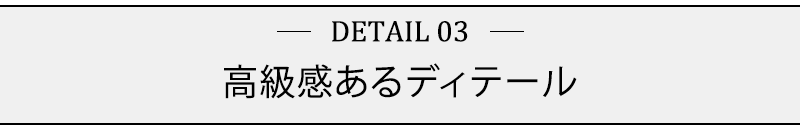 — DETAIL 03 —

高級感あるディテール